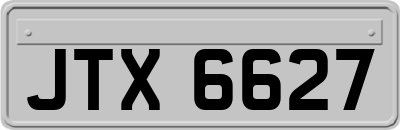 JTX 6627